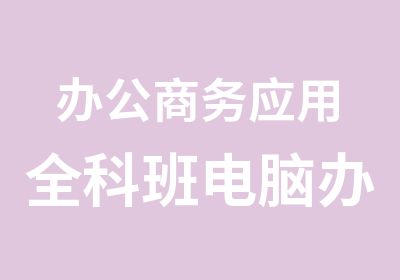 办公商务应用
全科班电脑办